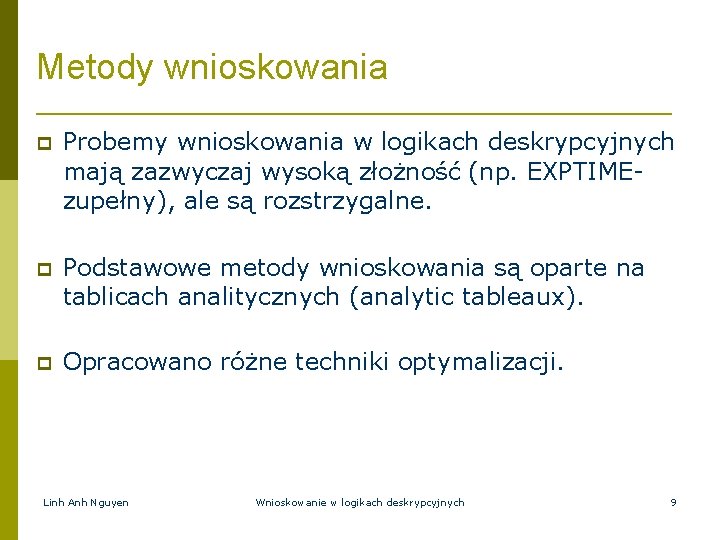 Metody wnioskowania

Probemy wnioskowania w logikach deskrypcyjnych mają zazwyczaj wysoką złożność (np. EXPTIME-zupełny), ale są rozstrzygalne.

Podstawowe metody wnioskowania są oparte na tablicach analitycznych (analytic tableaux).

Opracowano różne techniki optymalizacji.

Linh Anh Nguyen

Wnioskowanie w logikach deskrypcyjnych

9